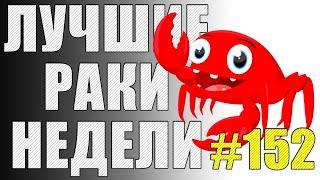 ЛУЧШИЕ
РАКИ
НЕДЕЛИ
#152